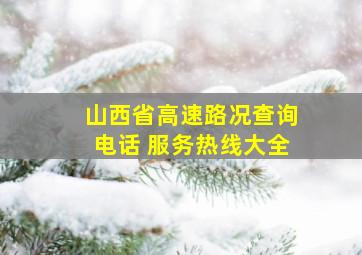 山西省高速路况查询
电话 服务热线大全